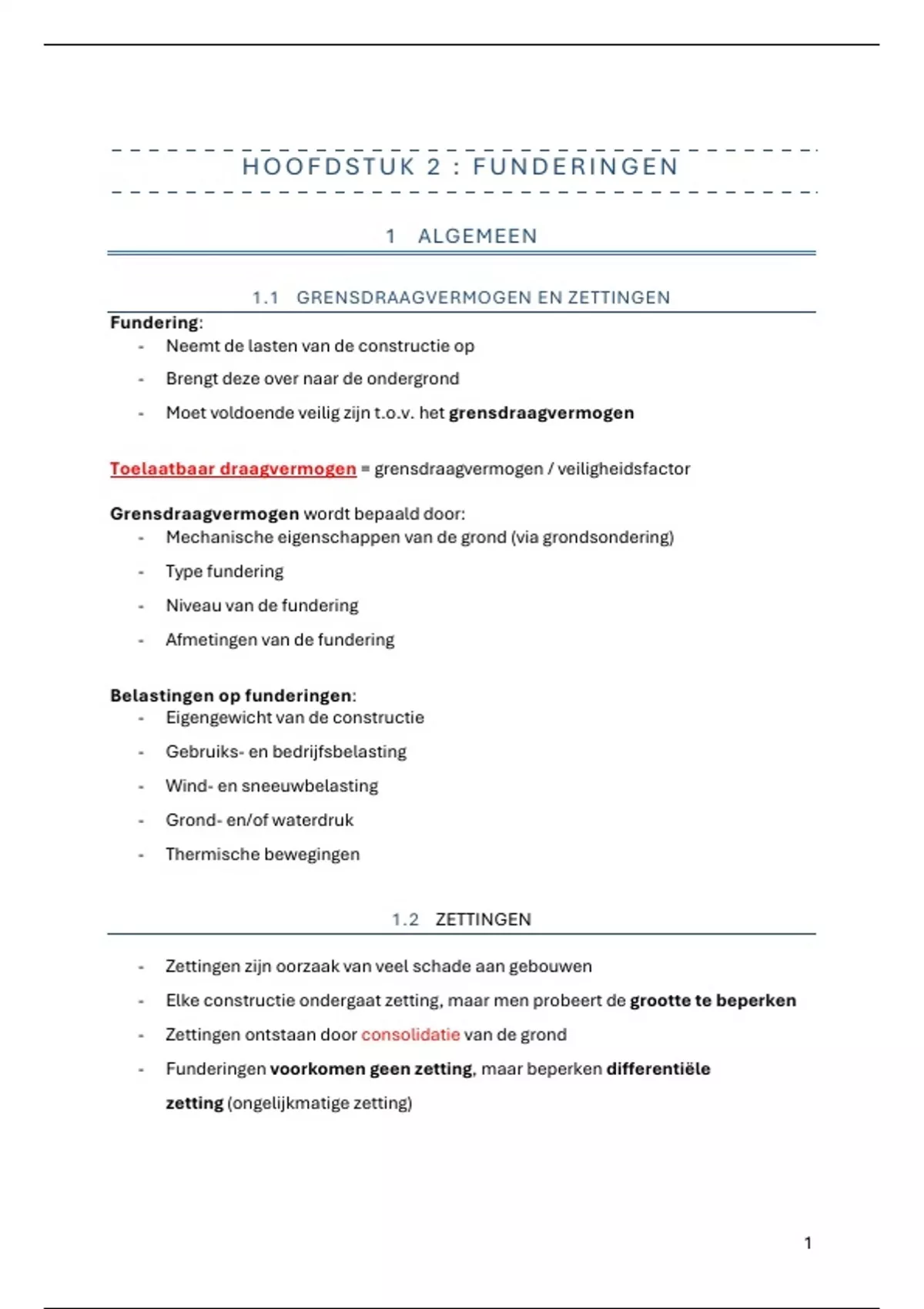 HOOFDSTUK 2 : FUNDERINGEN

1 ALGEMEEN

1.1 GRENSDRAAGVERMOGEN EN ZETTINGEN

Fundering:
- Neemt de lasten van de constructie op
- Brengt deze over naar de ondergrond
- Moet voldoende veilig zijn t.o.v. het grensdraagvermogen

Toelaatbaar draagvermogen = grensdraagvermogen / veiligheidsfactor

Grensdraagvermogen wordt bepaald door:
- Mechanische eigenschappen van de grond (via grondsondering)
- Type fundering
- Niveau van de fundering
- Afmetingen van de fundering

Belastingen op funderingen:
- Eigengewicht van de constructie
- Gebruiks- en bedrijfsbelasting
- Wind- en sneeuwbelasting
- Grond- en/of waterdruk
- Thermische bewegingen

1.2 ZETTINGEN

- Zettingen zijn oorzaak van veel schade aan gebouwen
- Elke constructie ondergaat zetting, maar men probeert de grootte te beperken
- Zettingen ontstaan door consolidatie van de grond
- Funderingen voorkomen geen zetting, maar beperken differentiële zetting (ongelijkmatige zetting)

1